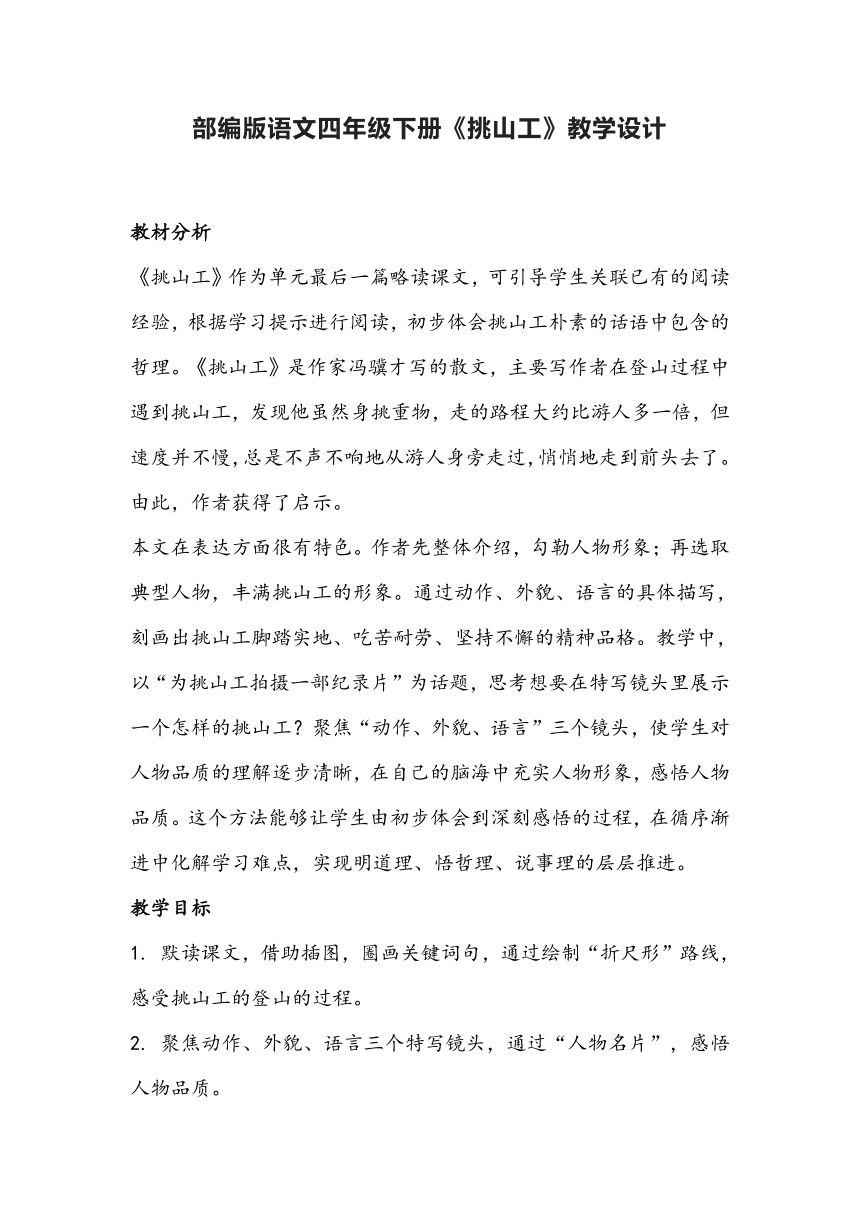 部编版语文四年级下册《挑山工》教学设计

教材分析

《挑山工》作为单元最后一篇略读课文，可引导学生关联已有的阅读经验，根据学习提示进行阅读，初步体会挑山工朴素的话语中包含的哲理。《挑山工》是作家冯骥才写的散文，主要写作者在登山过程中遇到挑山工，发现他虽然身挑重物，走的路程大约比游人多一倍，但速度并不慢，总是不声不响地从游人身旁走过，悄悄地走到前头去了。由此，作者获得了启示。

本文在表达方面很有特色。作者先整体介绍，勾勒人物形象；再选取典型人物，丰满挑山工的形象。通过动作、外貌、语言的具体描写，刻画出挑山工脚踏实地、吃苦耐劳、坚持不懈的精神品格。教学中，以“为挑山工拍摄一部纪录片”为话题，思考想要在特写镜头里展示一个怎样的挑山工？聚焦“动作、外貌、语言”三个镜头，使学生对人物品质的理解逐步清晰，在自己的脑海中充实人物形象，感悟人物品质。这个方法能够让学生由初步体会到深刻感悟的过程，在循序渐进中化解学习难点，实现明道理、悟哲理、说事理的层层推进。

教学目标

1. 默读课文，借助插图，圈画关键词句，通过绘制“折尺形”路线，感受挑山工的登山的过程。

2. 聚焦动作、外貌、语言三个特写镜头，通过“人物名片”，感悟人物品质。